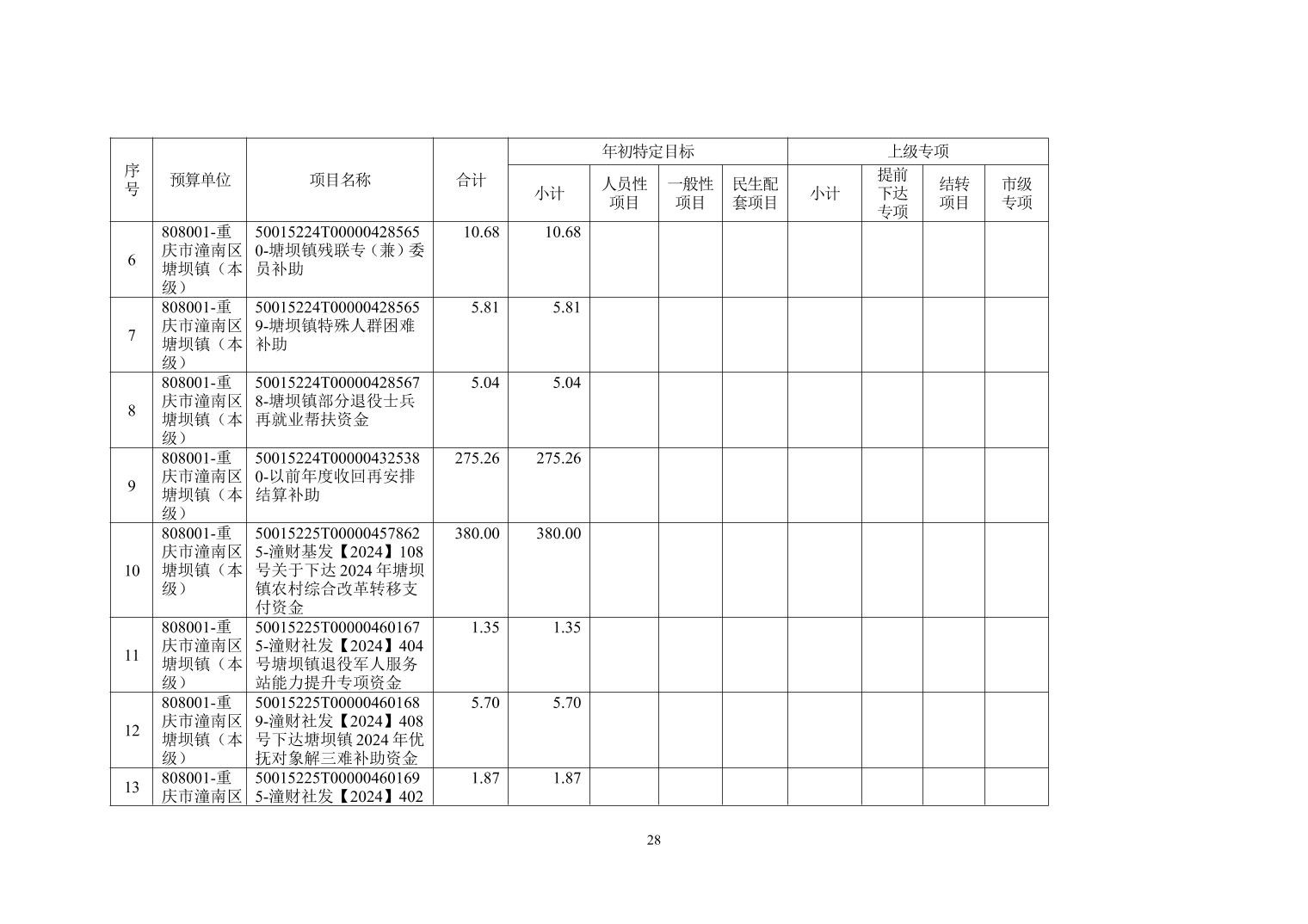 | 序号 | 预算单位 | 项目名称 | 合计 | 年初特定目标 |  |  |  | 上级专项 |  |  |  |
|---|---|---|---|---|---|---|---|---|---|---|---|
|  |  |  |  | 小计 | 人员性项目 | 一般性项目 | 民生配套项目 | 小计 | 提前下达专项 | 结转项目 | 市级专项 |
| 6 | 808001-重庆市潼南区塘坝镇（本级） | 50015224T000004285650-塘坝镇残联专（兼）委员补助 | 10.68 | 10.68 |  |  |  |  |  |  |  |
| 7 | 808001-重庆市潼南区塘坝镇（本级） | 50015224T000004285659-塘坝镇特殊人群困难补助 | 5.81 | 5.81 |  |  |  |  |  |  |  |
| 8 | 808001-重庆市潼南区塘坝镇（本级） | 50015224T000004285678-塘坝镇部分退役士兵再就业帮扶资金 | 5.04 | 5.04 |  |  |  |  |  |  |  |
| 9 | 808001-重庆市潼南区塘坝镇（本级） | 50015224T000004325380-以前年度收回再安排结算补助 | 275.26 | 275.26 |  |  |  |  |  |  |  |
| 10 | 808001-重庆市潼南区塘坝镇（本级） | 50015225T000004578625-潼财基发【2024】108号关于下达2024年塘坝镇农村综合改革转移支付资金 | 380.00 | 380.00 |  |  |  |  |  |  |  |
| 11 | 808001-重庆市潼南区塘坝镇（本级） | 50015225T000004601675-潼财社发【2024】404号塘坝镇退役军人服务站能力提升专项资金 | 1.35 | 1.35 |  |  |  |  |  |  |  |
| 12 | 808001-重庆市潼南区塘坝镇（本级） | 50015225T000004601689-潼财社发【2024】408号下达塘坝镇2024年优抚对象解三难补助资金 | 5.70 | 5.70 |  |  |  |  |  |  |  |
| 13 | 808001-重庆市潼南区 | 50015225T000004601695-潼财社发【2024】402 | 1.87 | 1.87 |  |  |  |  |  |  |  |

28